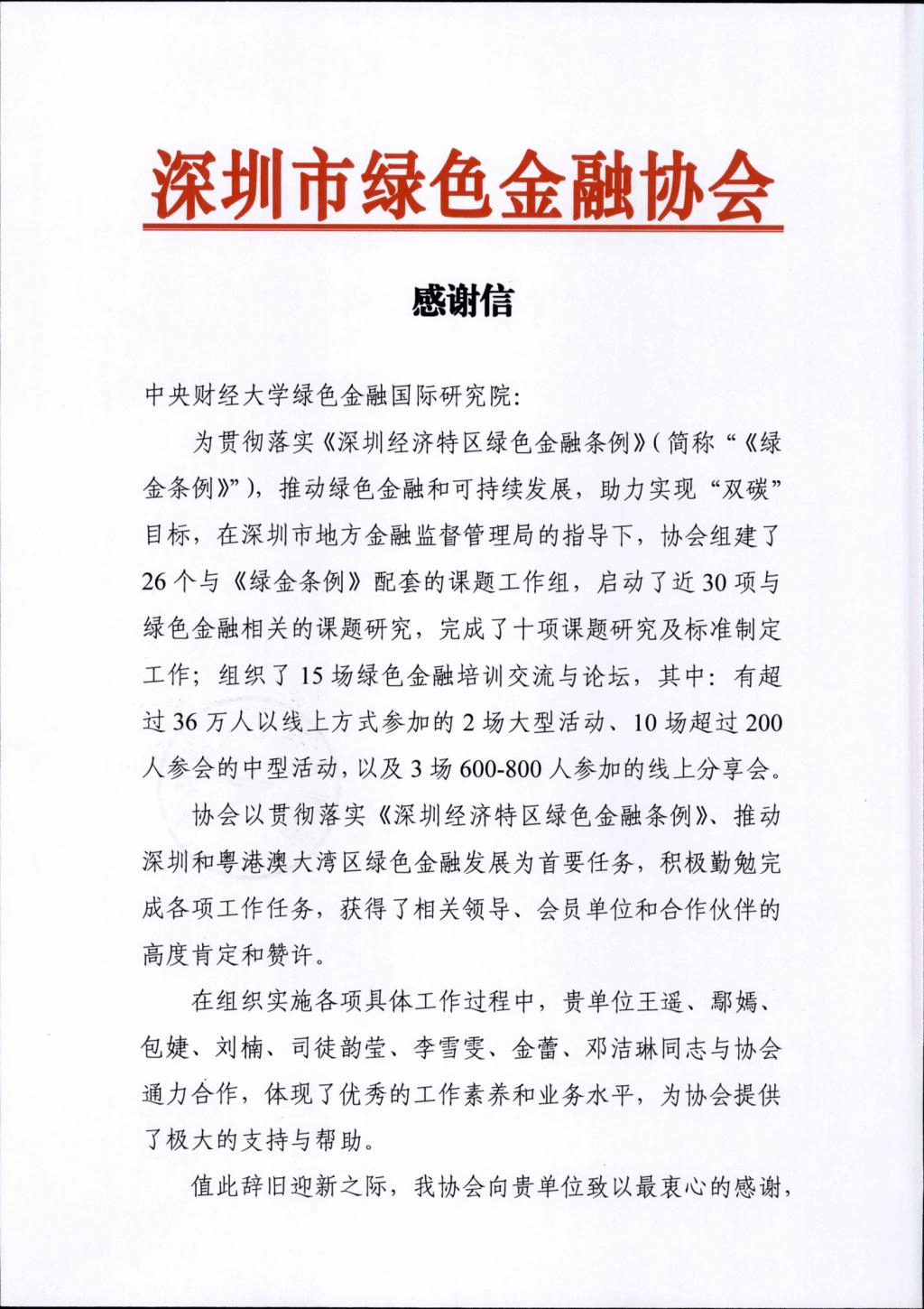 深圳市绿色金融协会

感谢信

中央财经大学绿色金融国际研究院：

为贯彻落实《深圳经济特区绿色金融条例》（简称“《绿金条例》”），推动绿色金融和可持续发展，助力实现“双碳”目标，在深圳市地方金融监督管理局的指导下，协会组建了26个与《绿金条例》配套的课题工作组，启动了近30项与绿色金融相关的课题研究，完成了十项课题研究及标准制定工作；组织了15场绿色金融培训交流与论坛，其中：有超过36万人以线上方式参加的2场大型活动、10场超过200人参会的中型活动，以及3场600-800人参加的线上分享会。

协会以贯彻落实《深圳经济特区绿色金融条例》、推动深圳和粤港澳大湾区绿色金融发展为首要任务，积极勤勉完成各项工作任务，获得了相关领导、会员单位和合作伙伴的高度肯定和赞许。

在组织实施各项具体工作过程中，贵单位王遥、鄢嫣、包婕、刘楠、司徒韵莹、李雪雯、金蕾、邓洁琳同志与协会通力合作，体现了优秀的工作素养和业务水平，为协会提供了极大的支持与帮助。

值此辞旧迎新之际，我协会向贵单位致以最衷心的感谢，